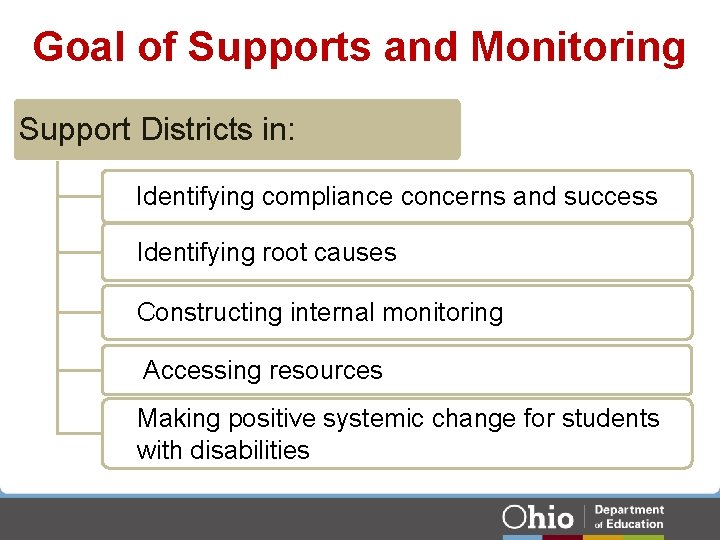 Goal of Supports and Monitoring

Support Districts in:

Identifying compliance concerns and success

Identifying root causes

Constructing internal monitoring

Accessing resources

Making positive systemic change for students with disabilities

Ohio | Department of Education